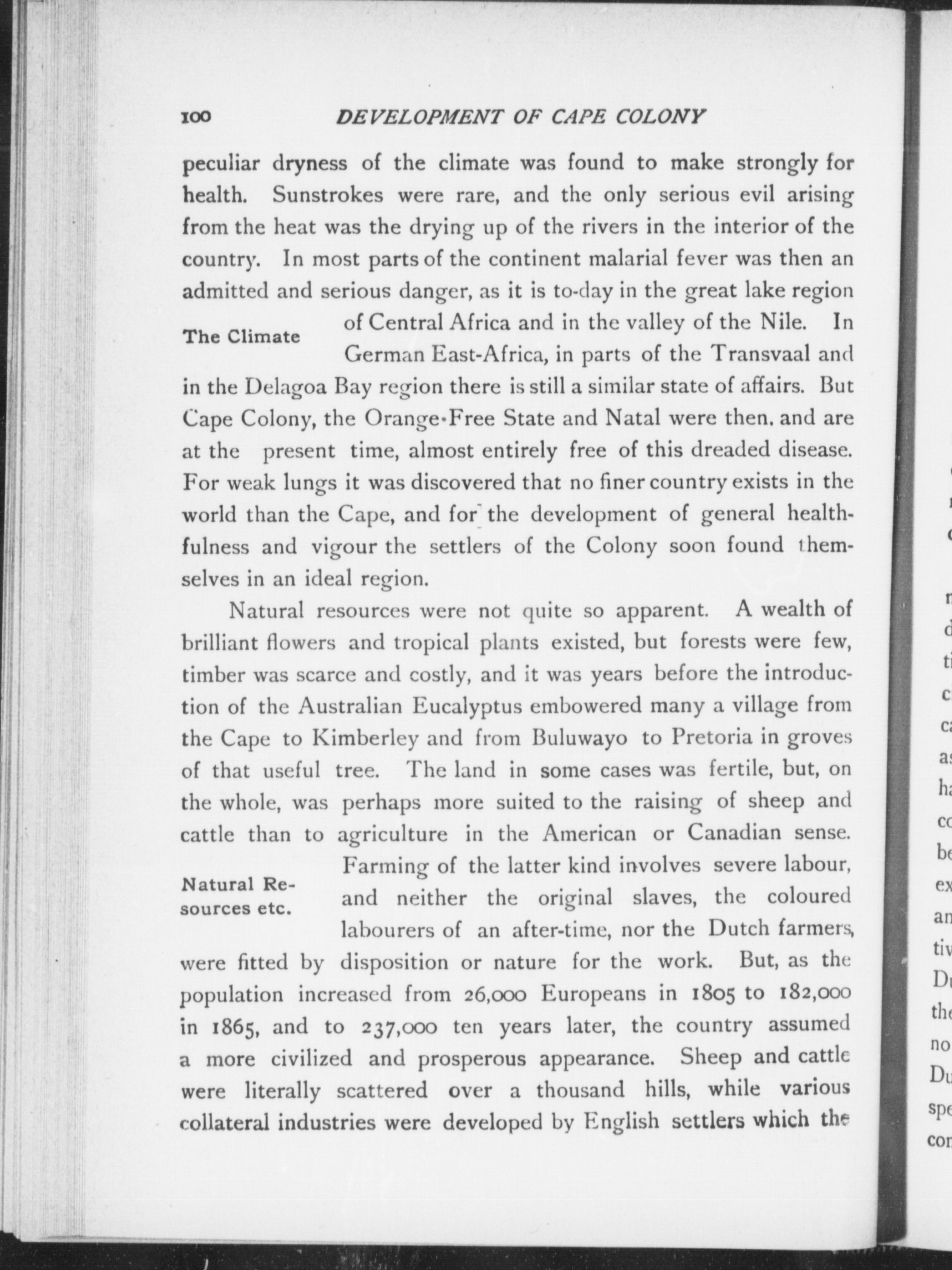 100 DEVELOPMENT OF CAPE COLONY

peculiar dryness of the climate was found to make strongly for health. Sunstrokes were rare, and the only serious evil arising from the heat was the drying up of the rivers in the interior of the country. In most parts of the continent malarial fever was then an admitted and serious danger, as it is to-day in the great lake region of Central Africa and in the valley of the Nile. In German East-Africa, in parts of the Transvaal and in the Delagoa Bay region there is still a similar state of affairs. But Cape Colony, the Orange-Free State and Natal were then. and are at the present time, almost entirely free of this dreaded disease. For weak lungs it was discovered that no finer country exists in the world than the Cape, and for the development of general healthfulness and vigour the settlers of the Colony soon found themselves in an ideal region.

The Climate

Natural resources were not quite so apparent. A wealth of brilliant flowers and tropical plants existed, but forests were few, timber was scarce and costly, and it was years before the introduction of the Australian Eucalyptus embowered many a village from the Cape to Kimberley and from Buluwayo to Pretoria in groves of that useful tree. The land in some cases was fertile, but, on the whole, was perhaps more suited to the raising of sheep and cattle than to agriculture in the American or Canadian sense. Farming of the latter kind involves severe labour, and neither the original slaves, the coloured labourers of an after-time, nor the Dutch farmers, were fitted by disposition or nature for the work. But, as the population increased from 26,000 Europeans in 1805 to 182,000 in 1865, and to 237,000 ten years later, the country assumed a more civilized and prosperous appearance. Sheep and cattle were literally scattered over a thousand hills, while various collateral industries were developed by English settlers which the

Natural Resources etc.